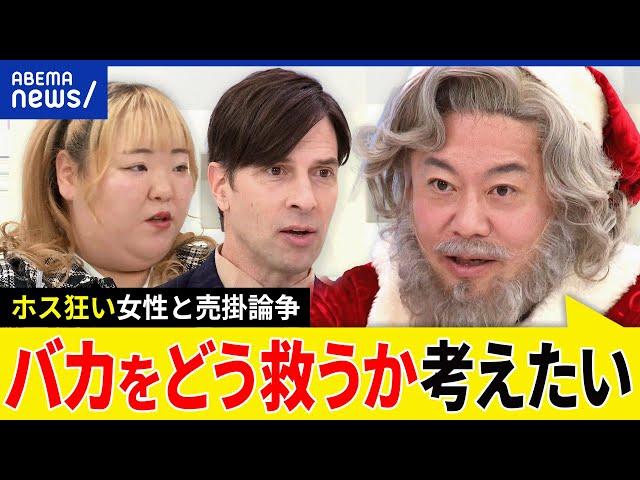 ABEMA news/

ホス狂い女性と売掛論争

バカをどう救うか考えたい